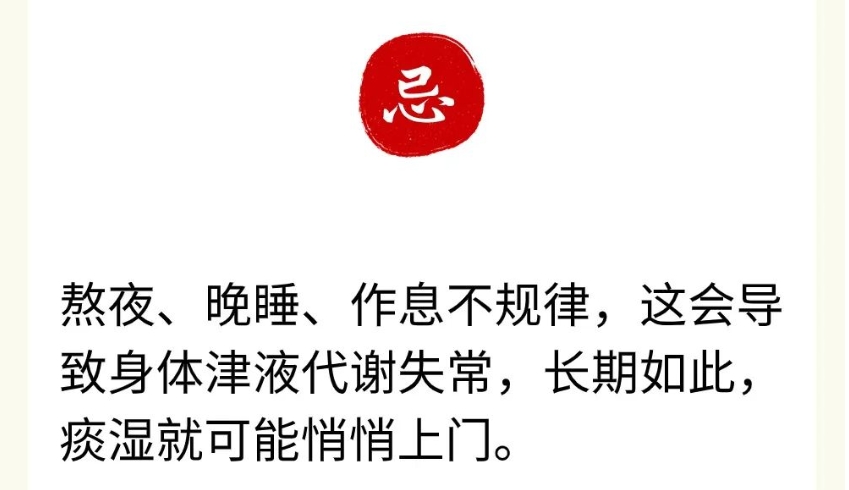 忌

熬夜、晚睡、作息不规律，这会导致身体津液代谢失常，长期如此，痰湿就可能悄悄上门。